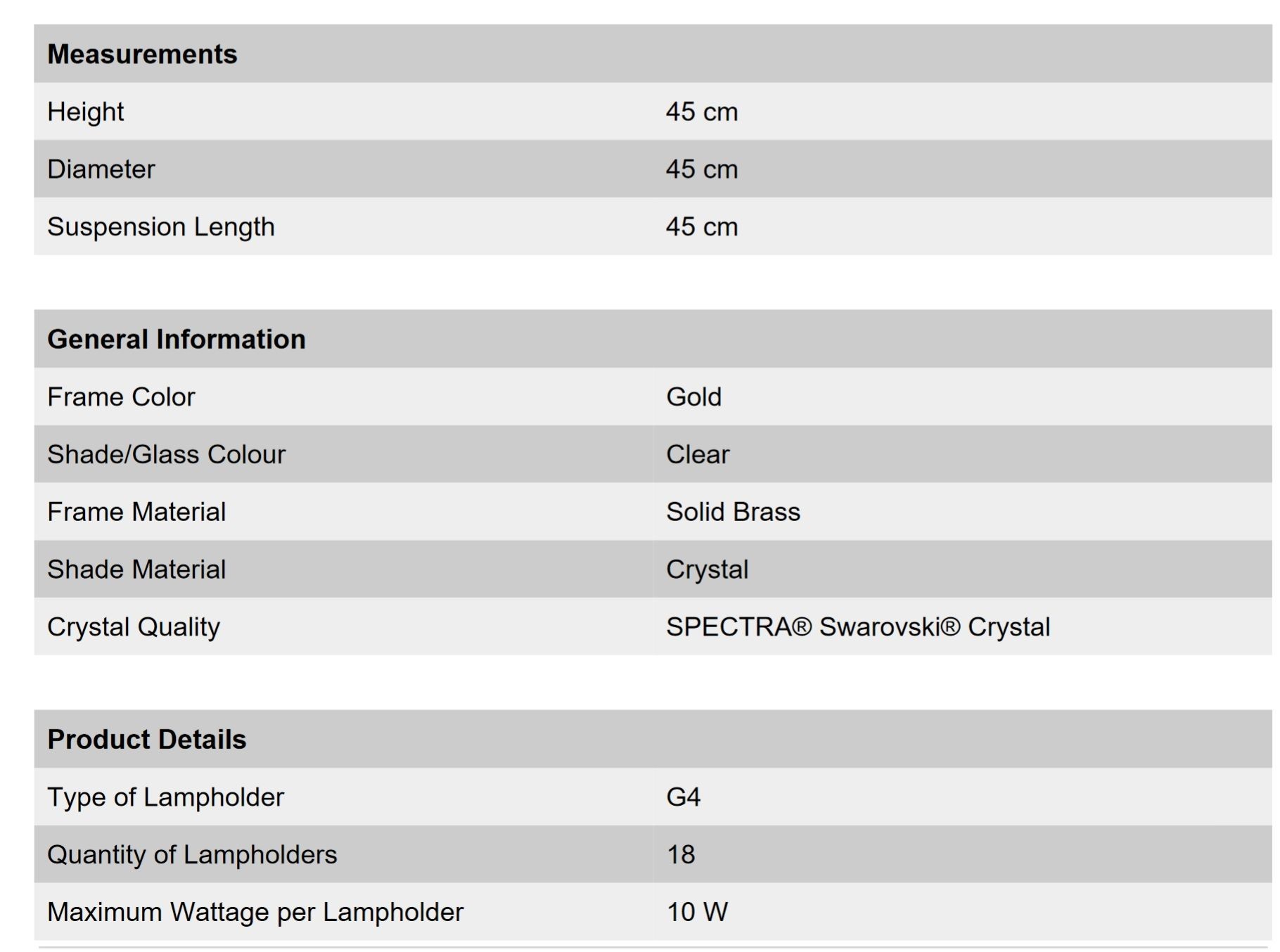 | Measurements | |
|---|---|
| Height | 45 cm |
| Diameter | 45 cm |
| Suspension Length | 45 cm |

| General Information | |
|---|---|
| Frame Color | Gold |
| Shade/Glass Colour | Clear |
| Frame Material | Solid Brass |
| Shade Material | Crystal |
| Crystal Quality | SPECTRA® Swarovski® Crystal |

| Product Details | |
|---|---|
| Type of Lampholder | G4 |
| Quantity of Lampholders | 18 |
| Maximum Wattage per Lampholder | 10 W |